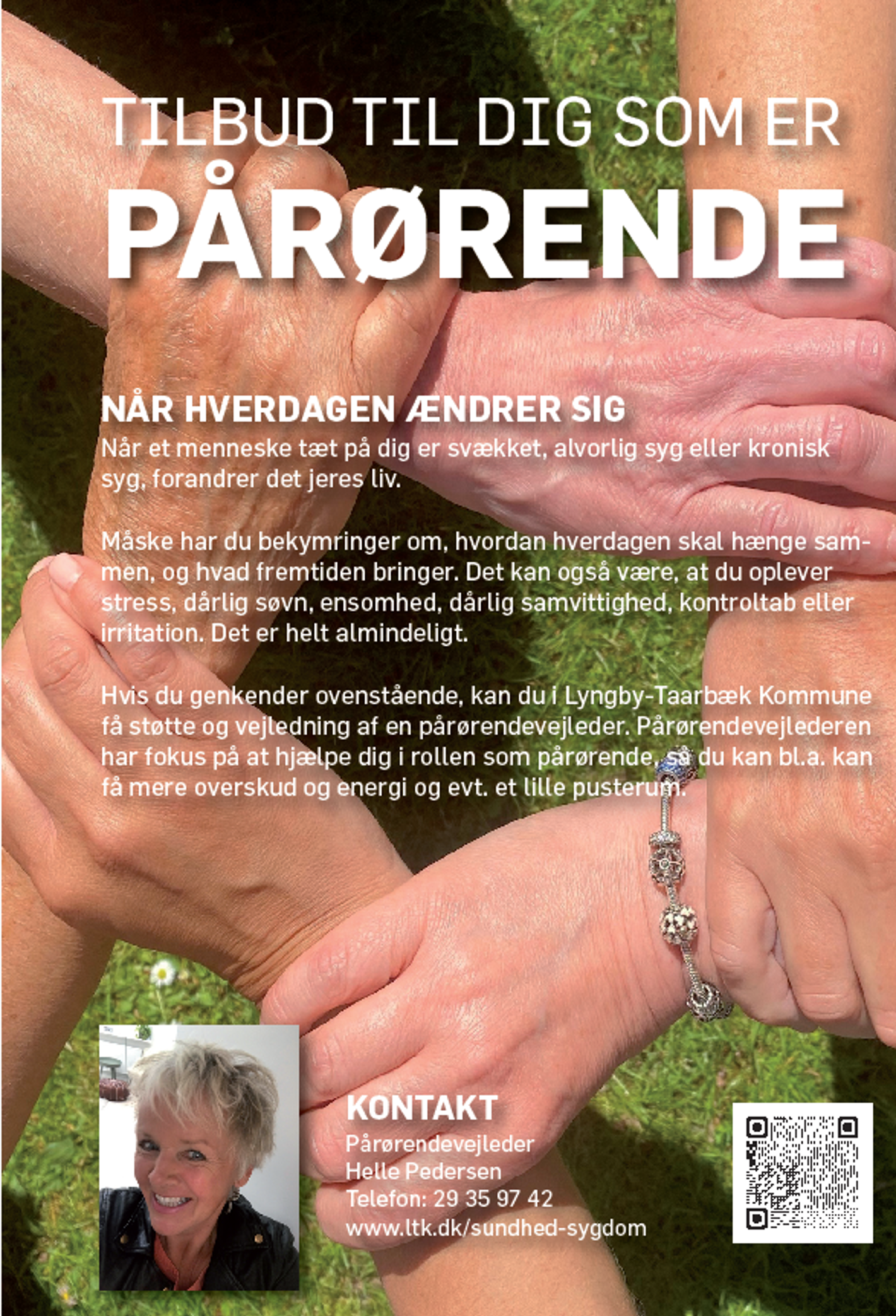 TILBUD TIL DIG SOM ER
PÅRØRENDE

NÅR HVERDAGEN ÆNDRER SIG
Når et menneske tæt på dig er svækket, alvorlig syg eller kronisk syg, forandrer det jeres liv.

Måske har du bekymringer om, hvordan hverdagen skal hænge sammen, og hvad fremtiden bringer. Det kan også være, at du oplever stress, dårlig søvn, ensomhed, dårlig samvittighed, kontroltab eller irritation. Det er helt almindeligt.

Hvis du genkender ovenstående, kan du i Lyngby-Taarbæk Kommune få støtte og vejledning af en pårørendevejleder. Pårørendevejlederen har fokus på at hjælpe dig i rollen som pårørende, så du kan bl.a. kan få mere overskud og energi og evt. et lille pusterum.

KONTAKT
Pårørendevejleder
Helle Pedersen
Telefon: 29 35 97 42
www.ltk.dk/sundhed-sygdom